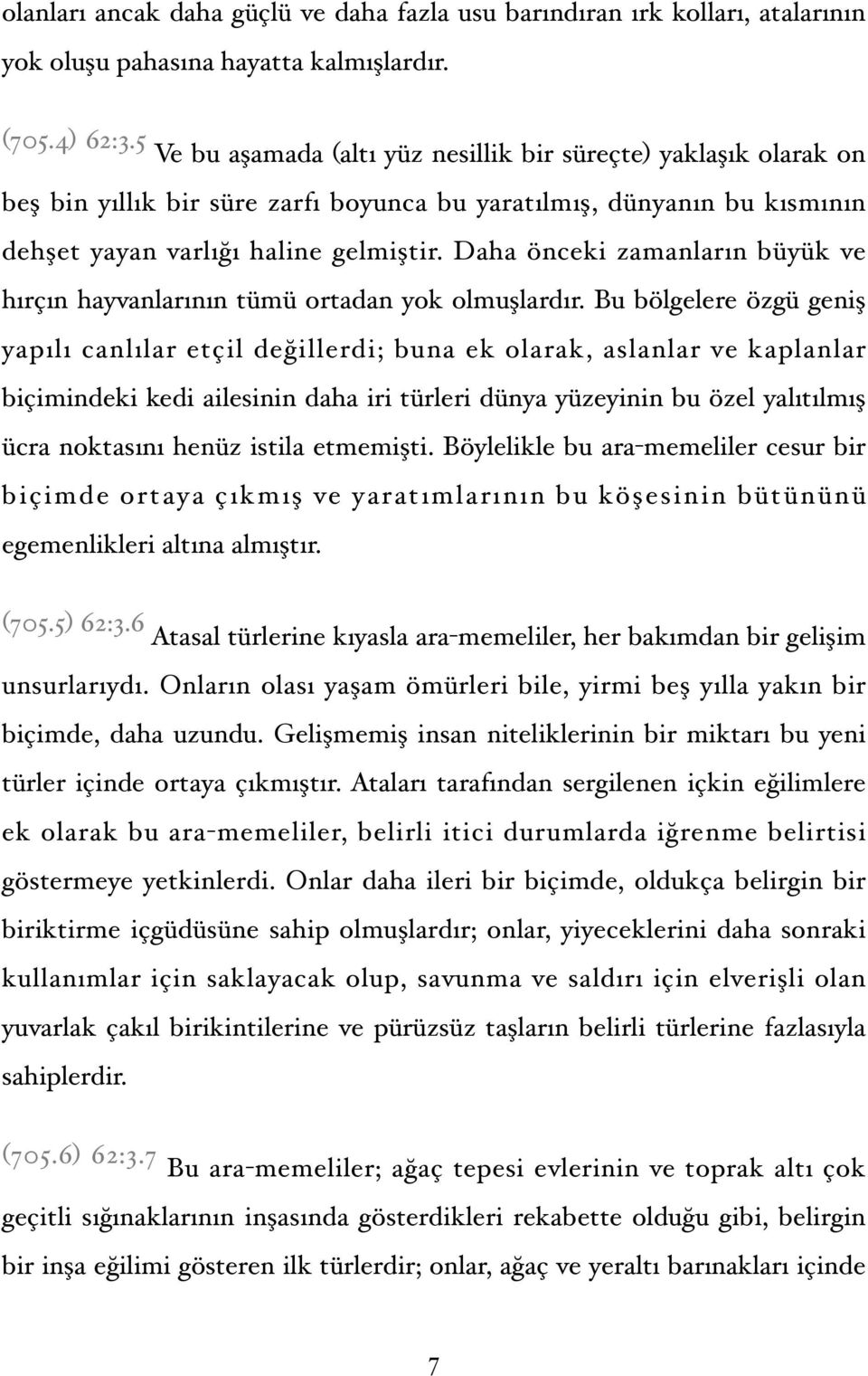 olanları ancak daha güçlü ve daha fazla usu barındıran ırk kolları, atalarının yok oluşu pahasına hayatta kalmışlardır.

(705.4) 62:3.5 Ve bu aşamada (altı yüz nesillik bir süreçte) yaklaşık olarak on beş bin yıllık bir süre zarfı boyunca bu yaratılmış, dünyanın bu kısmının dehşet yayan varlığı haline gelmiştir. Daha önceki zamanların büyük ve hırçın hayvanlarının tümü ortadan yok olmuşlardır. Bu bölgelere özgü geniş yapılı canlılar etçil değillerdi; buna ek olarak, aslanlar ve kaplanlar biçimindeki kedi ailesinin daha iri türleri dünya yüzeyinin bu özel yalıtılmış ücra noktasını henüz istila etmemişti. Böylelikle bu ara-memeliler cesur bir biçimde ortaya çıkmış ve yaratımlarının bu köşesinin bütününü egemenlikleri altına almıştır.

(705.5) 62:3.6 Atasal türlerine kıyasla ara-memeliler, her bakımdan bir gelişim unsurlarıydı. Onların olası yaşam ömürleri bile, yirmi beş yılla yakın bir biçimde, daha uzundu. Gelişmemiş insan niteliklerinin bir miktarı bu yeni türler içinde ortaya çıkmıştır. Ataları tarafından sergilenen içkin eğilimlere ek olarak bu ara-memeliler, belirli itici durumlarda iğrenme belirtisi göstermeye yetkinlerdi. Onlar daha ileri bir biçimde, oldukça belirgin bir biriktirme içgüdüsüne sahip olmuşlardır; onlar, yiyeceklerini daha sonraki kullanımlar için saklayacak olup, savunma ve saldırı için elverişli olan yuvarlak çakıl birikintilerine ve pürüzsüz taşların belirli türlerine fazlasıyla sahiplerdir.

(705.6) 62:3.7 Bu ara-memeliler; ağaç tepesi evlerinin ve toprak altı çok geçitli sığınaklarının inşasında gösterdikleri rekabette olduğu gibi, belirgin bir inşa eğilimi gösteren ilk türlerdir; onlar, ağaç ve yeraltı barınakları içinde

7